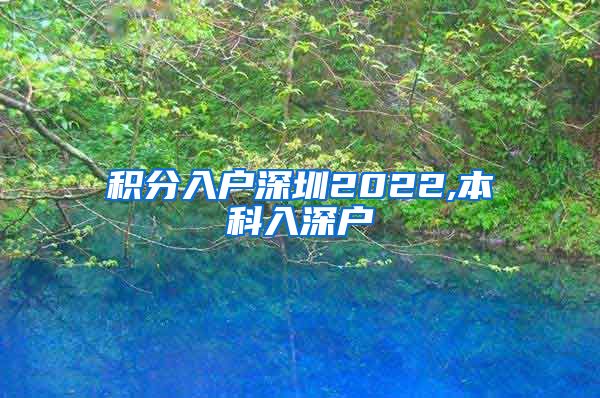 积分入户深圳2022,本科入深户